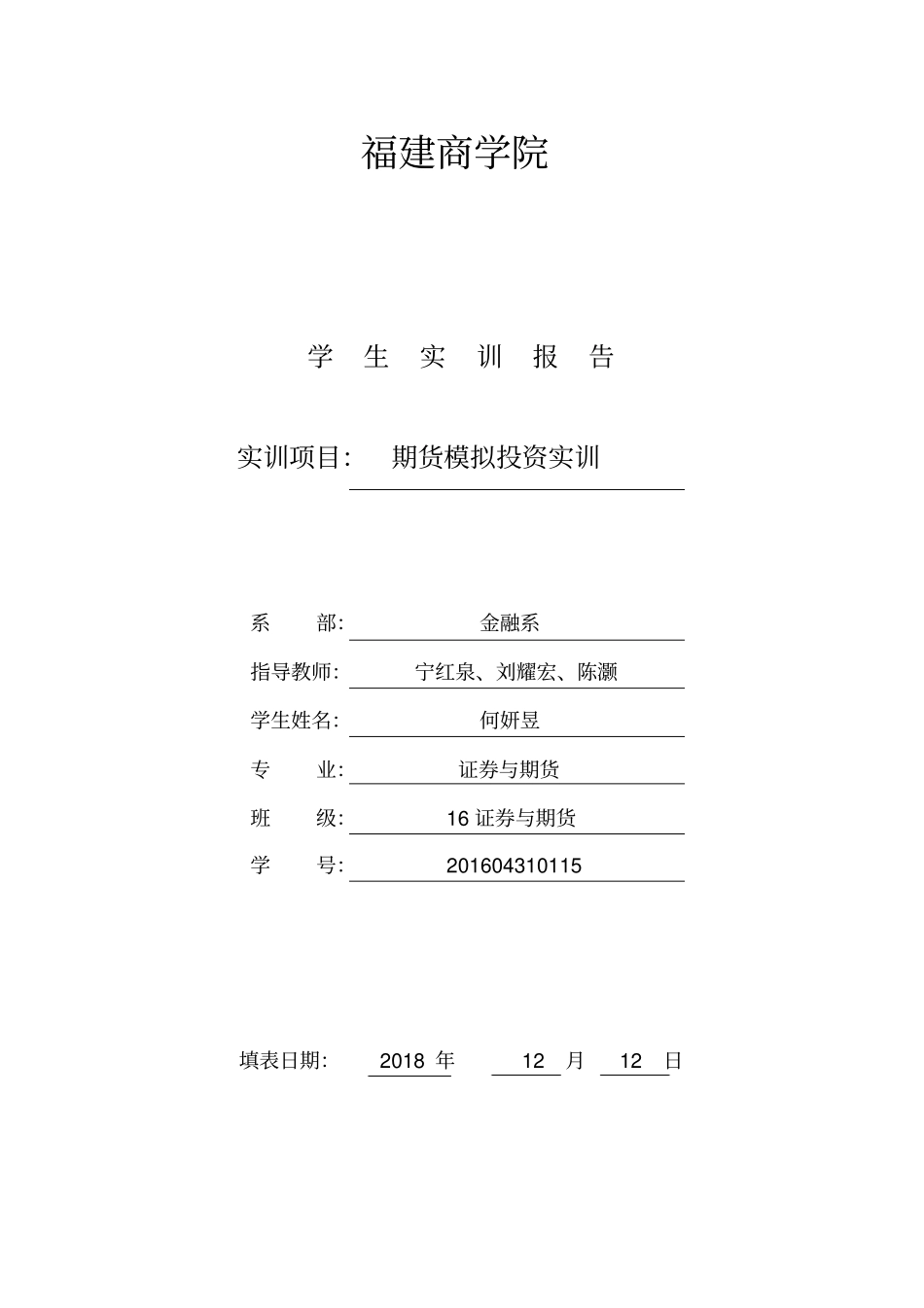 福建商学院

学 生 实 训 报 告

实训项目： 期货模拟投资实训

系 部： 金融系

指导教师： 宁红泉、刘耀宏、陈灏

学生姓名： 何妍昱

专 业： 证券与期货

班 级： 16 证券与期货

学 号： 201604310115

填表日期： 2018 年 12 月 12 日